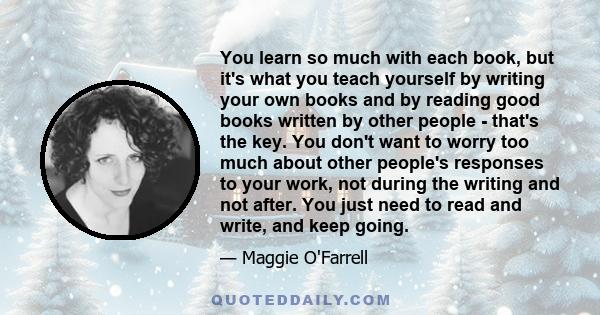 You learn so much with each book, but it's what you teach yourself by writing your own books and by reading good books written by other people - that's the key. You don't want to worry too much about other people's responses to your work, not during the writing and not after. You just need to read and write, and keep going.

— Maggie O'Farrell

QUOTEDDAILY.COM